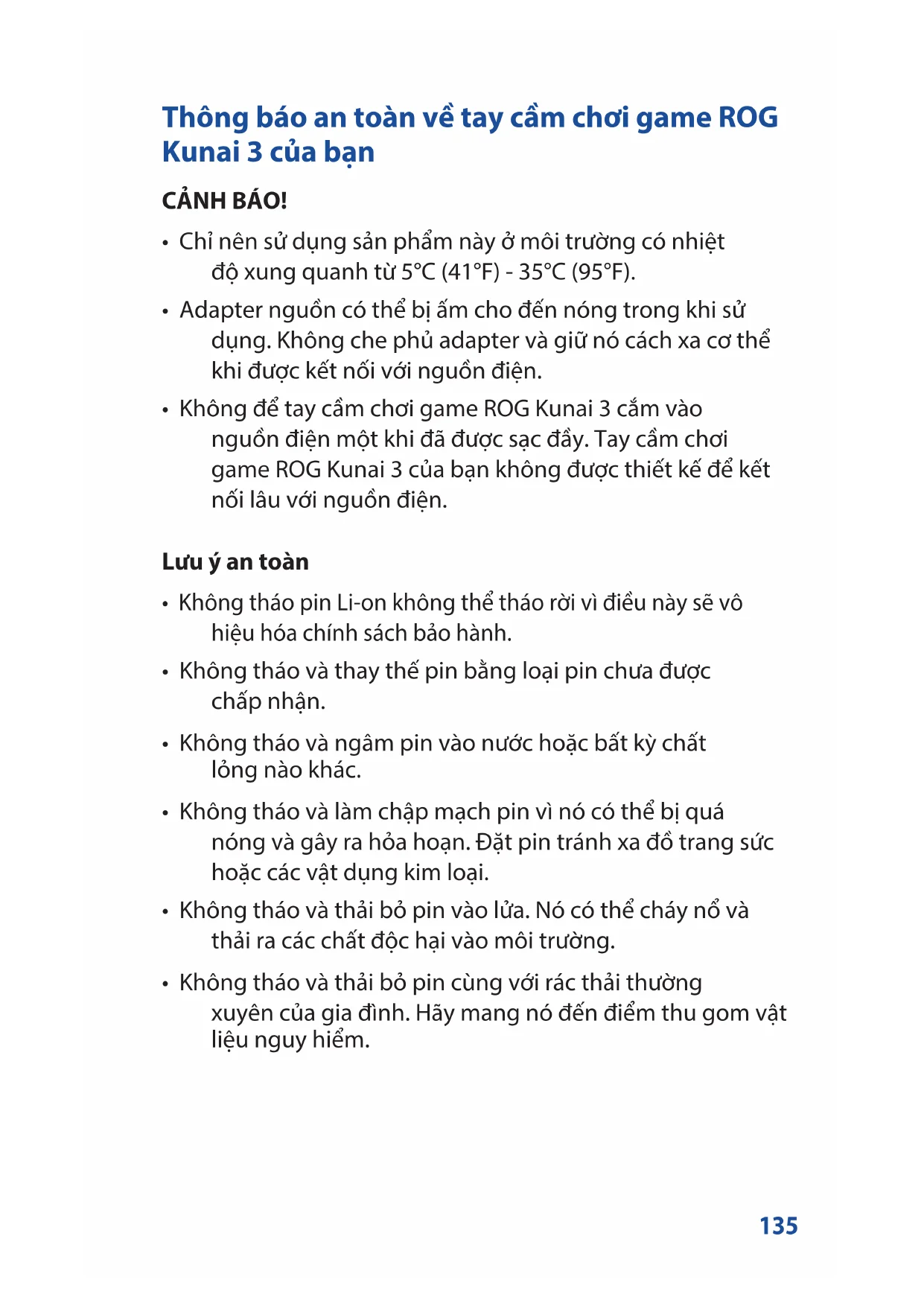 Thông báo an toàn về tay cầm chơi game ROG Kunai 3 của bạn

CẢNH BÁO!

• Chỉ nên sử dụng sản phẩm này ở môi trường có nhiệt độ xung quanh từ 5°C (41°F) - 35°C (95°F).

• Adapter nguồn có thể bị ấm cho đến nóng trong khi sử dụng. Không che phủ adapter và giữ nó cách xa cơ thể khi được kết nối với nguồn điện.

• Không để tay cầm chơi game ROG Kunai 3 cắm vào nguồn điện một khi đã được sạc đầy. Tay cầm chơi game ROG Kunai 3 của bạn không được thiết kế để kết nối lâu với nguồn điện.

Lưu ý an toàn

• Không tháo pin Li-on không thể tháo rời vì điều này sẽ vô hiệu hóa chính sách bảo hành.

• Không tháo và thay thế pin bằng loại pin chưa được chấp nhận.

• Không tháo và ngâm pin vào nước hoặc bất kỳ chất lỏng nào khác.

• Không tháo và làm chập mạch pin vì nó có thể bị quá nóng và gây ra hỏa hoạn. Đặt pin tránh xa đồ trang sức hoặc các vật dụng kim loại.

• Không tháo và thải bỏ pin vào lửa. Nó có thể cháy nổ và thải ra các chất độc hại vào môi trường.

• Không tháo và thải bỏ pin cùng với rác thải thường xuyên của gia đình. Hãy mang nó đến điểm thu gom vật liệu nguy hiểm.

135